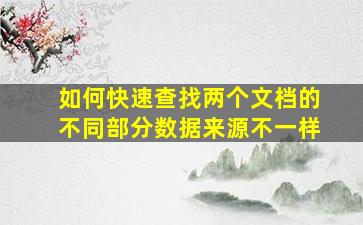 如何快速查找两个文档的不同部分数据来源不一样